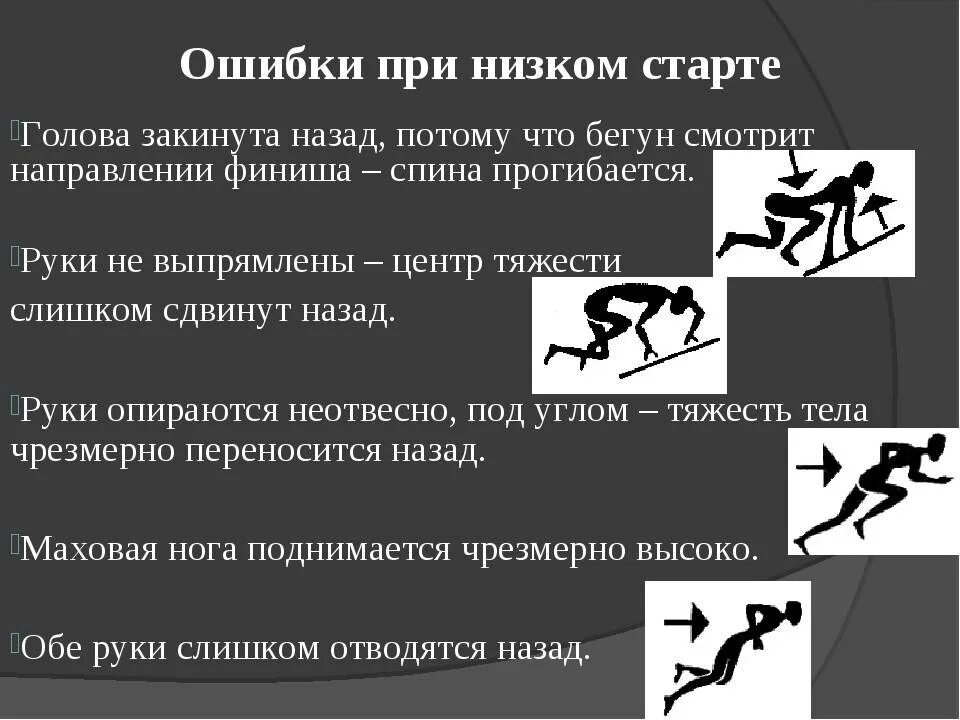 Ошибки при низком старте

Голова закинута назад, потому что бегун смотрит направлении финиша – спина прогибается.

Руки не выпрямлены – центр тяжести слишком сдвинут назад.

Руки опираются неотвесно, под углом – тяжесть тела чрезмерно переносится назад.

Маховая нога поднимается чрезмерно высоко.

Обе руки слишком отводятся назад.